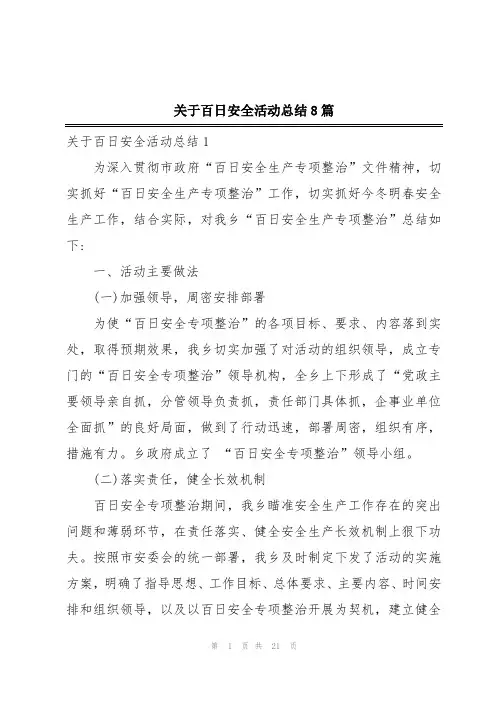 关于百日安全活动总结8篇

关于百日安全活动总结1

为深入贯彻市政府“百日安全生产专项整治”文件精神，切实抓好“百日安全生产专项整治”工作，切实抓好今冬明春安全生产工作，结合实际，对我乡“百日安全生产专项整治”总结如下：

一、活动主要做法

(一)加强领导，周密安排部署

为使“百日安全专项整治”的各项目标、要求、内容落到实处，取得预期效果，我乡切实加强了对活动的组织领导，成立专门的“百日安全专项整治”领导机构，全乡上下形成了“党政主要领导亲自抓，分管领导负责抓，责任部门具体抓，企事业单位全面抓”的良好局面，做到了行动迅速，部署周密，组织有序，措施有力。乡政府成立了 “百日安全专项整治”领导小组。

(二)落实责任，健全长效机制

百日安全专项整治期间，我乡瞄准安全生产工作存在的突出问题和薄弱环节，在责任落实、健全安全生产长效机制上狠下功夫。按照市安委会的统一部署，我乡及时制定下发了活动的实施方案，明确了指导思想、工作目标、总体要求、主要内容、时间安排和组织领导，以及以百日安全专项整治开展为契机，建立健全

第 1 页 共 21 页